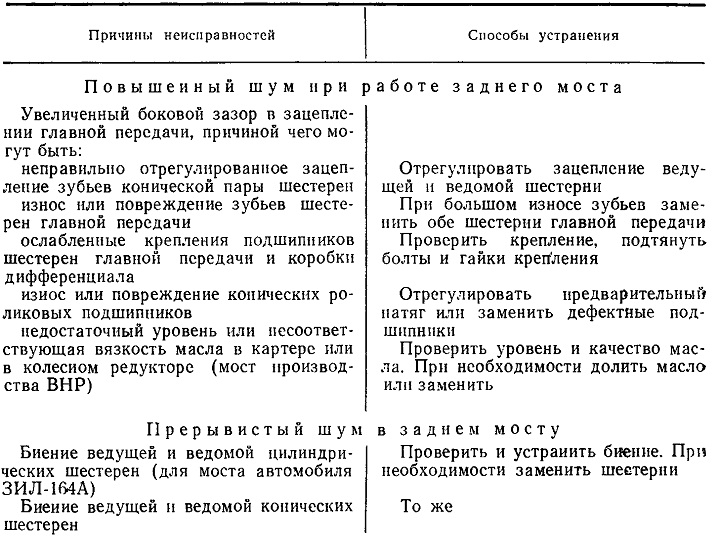 | Причины неисправностей | Способы устранения |
|---|---|
| **Повышенный шум при работе заднего моста** | |
| Увеличенный боковой зазор в зацеплении главной передачи, причиной чего могут быть: | |
| неправильно отрегулированное зацепление зубьев конической пары шестерен | Отрегулировать зацепление ведущей и ведомой шестерни |
| износ или повреждение зубьев шестерен главной передачи | При большом износе зубьев заменить обе шестерни главной передачи |
| ослабленные крепления подшипников шестерен главной передачи и коробки дифференциала | Проверить крепление, подтянуть болты и гайки крепления |
| износ или повреждение конических роликовых подшипников | Отрегулировать предварительный натяг или заменить дефектные подшипники |
| недостаточный уровень или несоответствующая вязкость масла в картере или в колесном редукторе (мост производства ВНР) | Проверить уровень и качество масла. При необходимости долить масло или заменить |
| **Прерывистый шум в заднем мосту** | |
| Биение ведущей и ведомой цилиндрических шестерен (для моста автомобиля ЗИЛ-164А) | Проверить и устранить биение. При необходимости заменить шестерни |
| Биение ведущей и ведомой конических шестерен | То же |